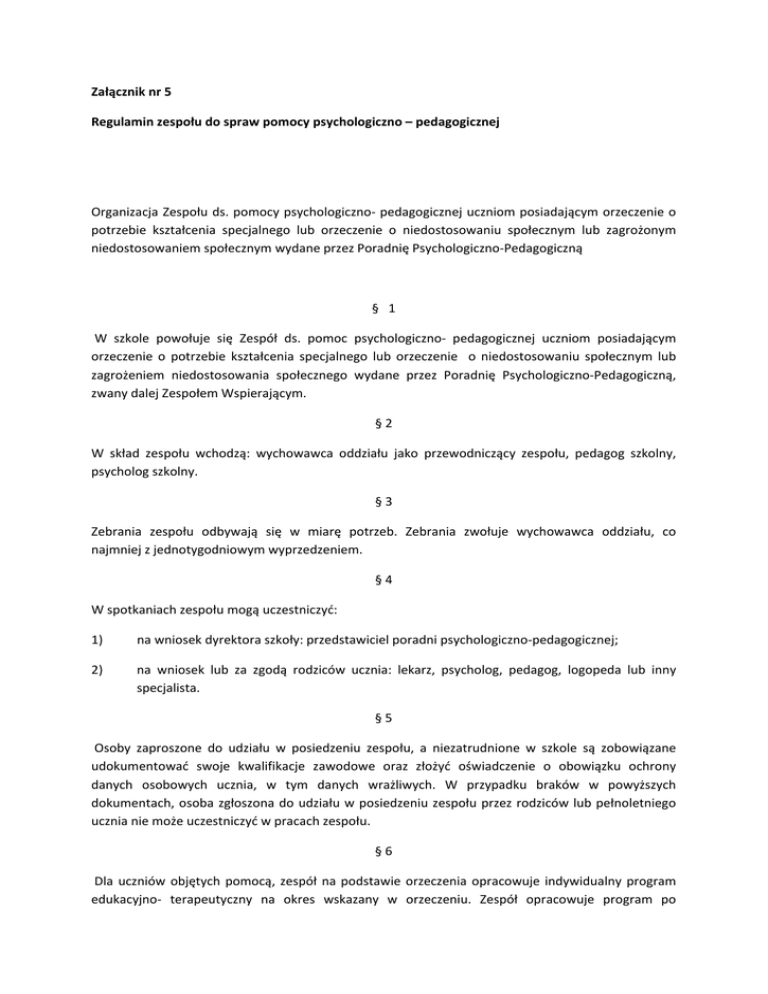 Załącznik nr 5

Regulamin zespołu do spraw pomocy psychologiczno – pedagogicznej

Organizacja Zespołu ds. pomocy psychologiczno- pedagogicznej uczniom posiadającym orzeczenie o potrzebie kształcenia specjalnego lub orzeczenie o niedostosowaniu społecznym lub zagrożonym niedostosowaniem społecznym wydane przez Poradnię Psychologiczno-Pedagogiczną

§ 1

W szkole powołuje się Zespół ds. pomoc psychologiczno- pedagogicznej uczniom posiadającym orzeczenie o potrzebie kształcenia specjalnego lub orzeczenie o niedostosowaniu społecznym lub zagrożeniem niedostosowania społecznego wydane przez Poradnię Psychologiczno-Pedagogiczną, zwany dalej Zespołem Wspierającym.

§ 2

W skład zespołu wchodzą: wychowawca oddziału jako przewodniczący zespołu, pedagog szkolny, psycholog szkolny.

§ 3

Zebrania zespołu odbywają się w miarę potrzeb. Zebrania zwołuje wychowawca oddziału, co najmniej z jednotygodniowym wyprzedzeniem.

§ 4

W spotkaniach zespołu mogą uczestniczyć:

1) na wniosek dyrektora szkoły: przedstawiciel poradni psychologiczno-pedagogicznej;

2) na wniosek lub za zgodą rodziców ucznia: lekarz, psycholog, pedagog, logopeda lub inny specjalista.

§ 5

Osoby zaproszone do udziału w posiedzeniu zespołu, a niezatrudnione w szkole są zobowiązane udokumentować swoje kwalifikacje zawodowe oraz złożyć oświadczenie o obowiązku ochrony danych osobowych ucznia, w tym danych wrażliwych. W przypadku braków w powyższych dokumentach, osoba zgłoszona do udziału w posiedzeniu zespołu przez rodziców lub pełnoletniego ucznia nie może uczestniczyć w pracach zespołu.

§ 6

Dla uczniów objętych pomocą, zespół na podstawie orzeczenia opracowuje indywidualny program edukacyjno- terapeutyczny na okres wskazany w orzeczeniu. Zespół opracowuje program po